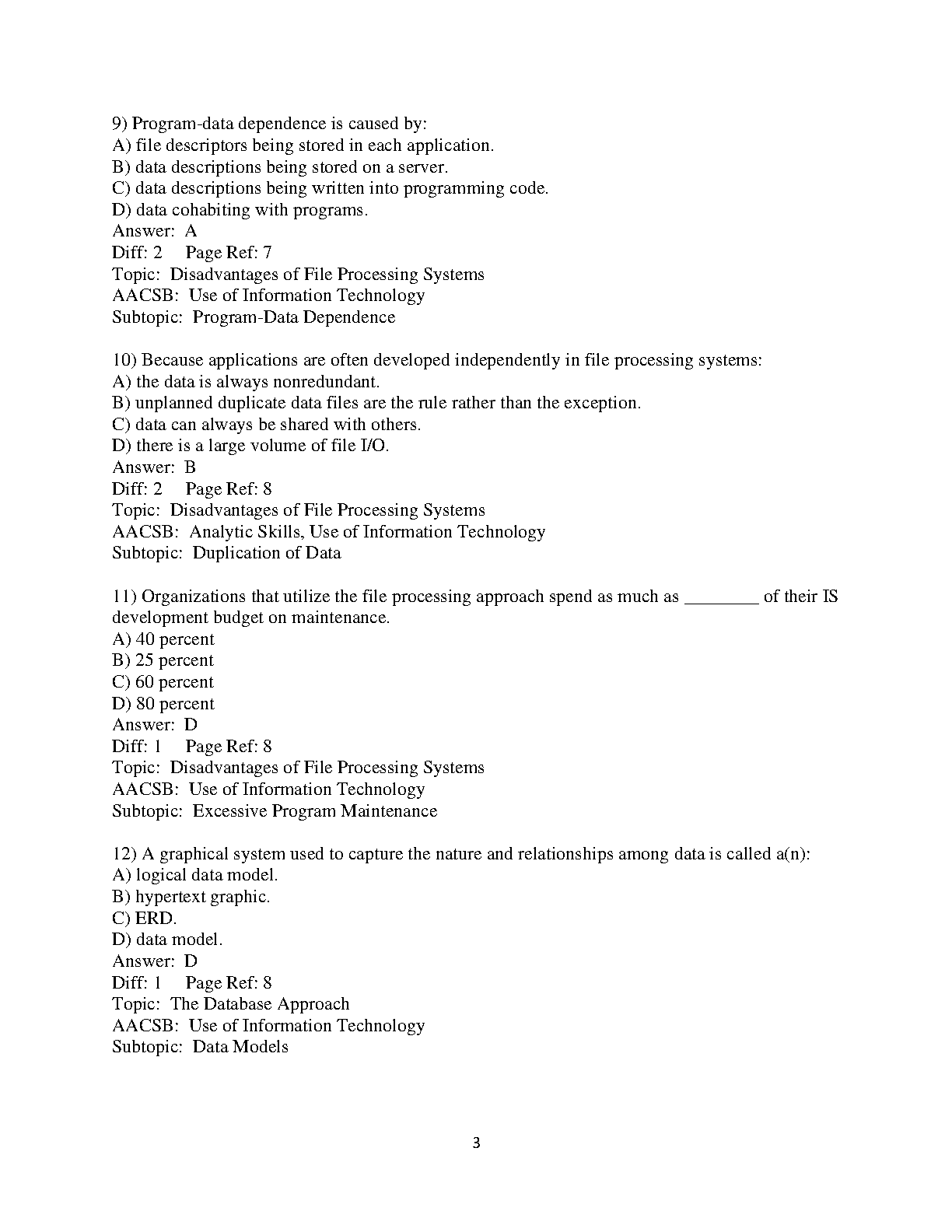 9) Program-data dependence is caused by:
A) file descriptors being stored in each application.
B) data descriptions being stored on a server.
C) data descriptions being written into programming code.
D) data cohabiting with programs.
Answer: A
Diff: 2 Page Ref: 7
Topic: Disadvantages of File Processing Systems
AACSB: Use of Information Technology
Subtopic: Program-Data Dependence

10) Because applications are often developed independently in file processing systems:
A) the data is always nonredundant.
B) unplanned duplicate data files are the rule rather than the exception.
C) data can always be shared with others.
D) there is a large volume of file I/O.
Answer: B
Diff: 2 Page Ref: 8
Topic: Disadvantages of File Processing Systems
AACSB: Analytic Skills, Use of Information Technology
Subtopic: Duplication of Data

11) Organizations that utilize the file processing approach spend as much as ________ of their IS development budget on maintenance.
A) 40 percent
B) 25 percent
C) 60 percent
D) 80 percent
Answer: D
Diff: 1 Page Ref: 8
Topic: Disadvantages of File Processing Systems
AACSB: Use of Information Technology
Subtopic: Excessive Program Maintenance

12) A graphical system used to capture the nature and relationships among data is called a(n):
A) logical data model.
B) hypertext graphic.
C) ERD.
D) data model.
Answer: D
Diff: 1 Page Ref: 8
Topic: The Database Approach
AACSB: Use of Information Technology
Subtopic: Data Models

3